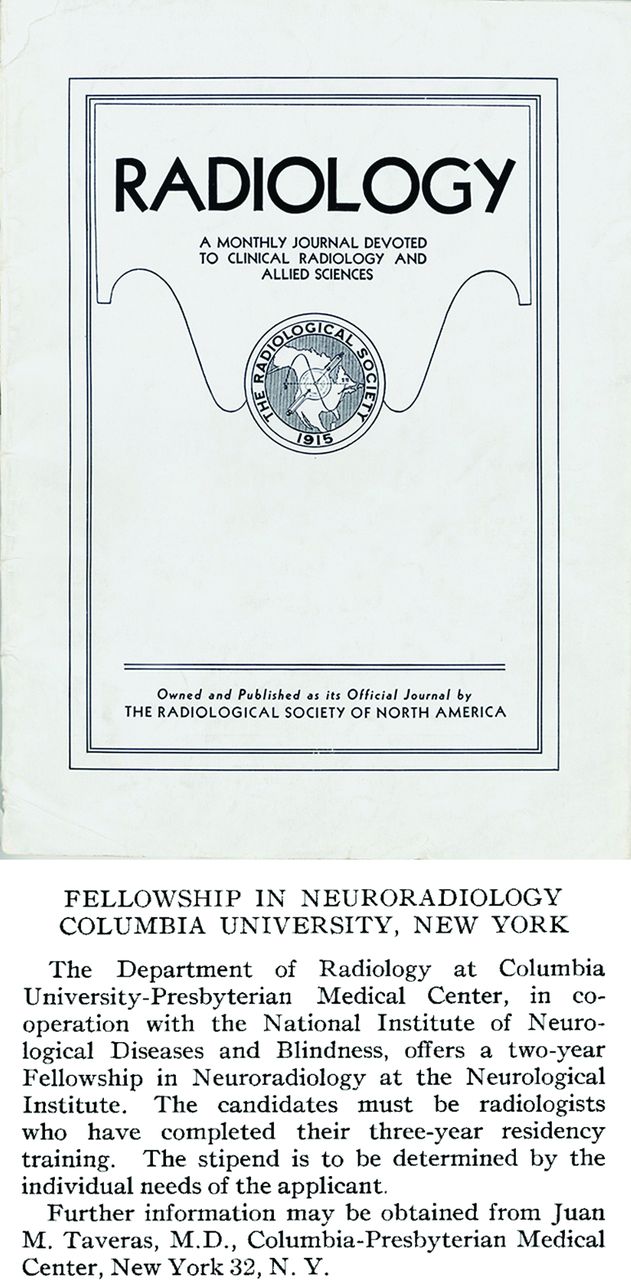 RADIOLOGY

A MONTHLY JOURNAL DEVOTED TO CLINICAL RADIOLOGY AND ALLIED SCIENCES

THE RADIOLOGICAL SOCIETY

1915

Owned and Published as its Official Journal by
THE RADIOLOGICAL SOCIETY OF NORTH AMERICA

FELLOWSHIP IN NEURORADIOLOGY
COLUMBIA UNIVERSITY, NEW YORK

The Department of Radiology at Columbia University-Presbyterian Medical Center, in cooperation with the National Institute of Neurological Diseases and Blindness, offers a two-year Fellowship in Neuroradiology at the Neurological Institute. The candidates must be radiologists who have completed their three-year residency training. The stipend is to be determined by the individual needs of the applicant.

Further information may be obtained from Juan M. Taveras, M.D., Columbia-Presbyterian Medical Center, New York 32, N. Y.